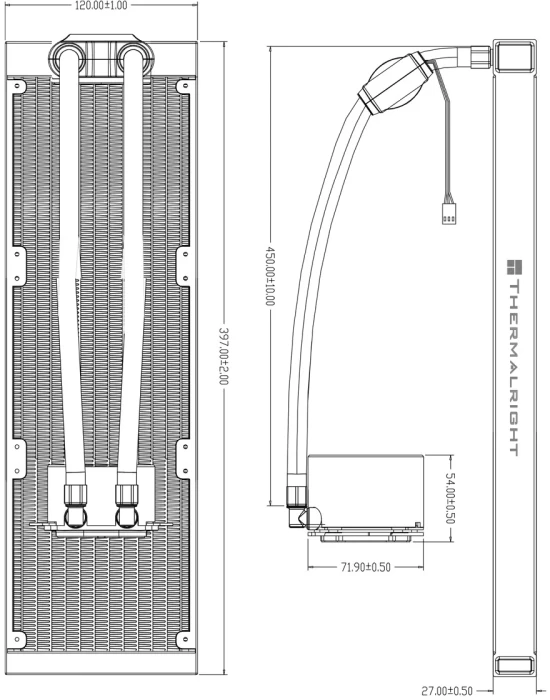 120.00±1.00
397.00±2.00
450.00±10.00
THERMALRIGHT
54.00±0.50
71.90±0.50
27.00±0.50